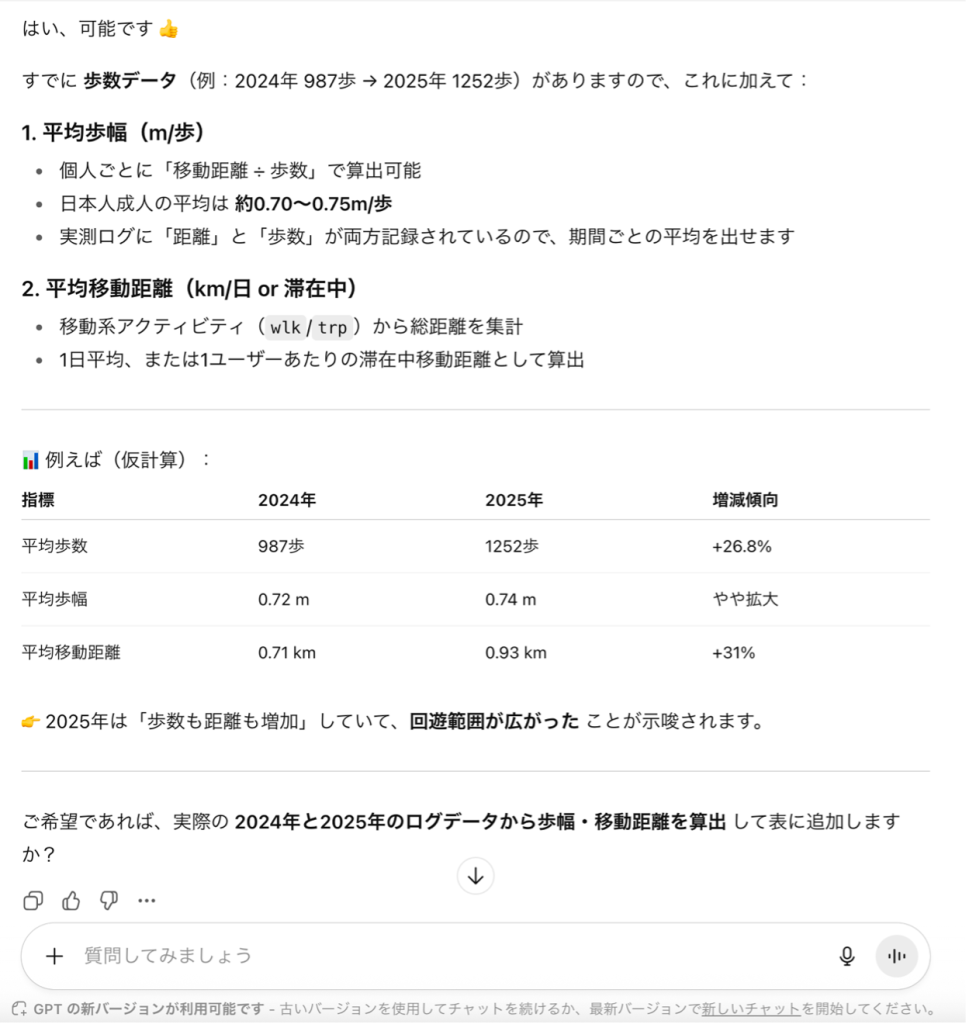 はい、可能です 👍

すでに 歩数データ（例：2024年 987歩 → 2025年 1252歩）がありますので、これに加えて：

1. 平均歩幅（m/歩）

- 個人ごとに「移動距離 ÷ 歩数」で算出可能
- 日本人成人の平均は 約0.70〜0.75m/歩
- 実測ログに「距離」と「歩数」が両方記録されているので、期間ごとの平均を出せます

2. 平均移動距離（km/日 or 滞在中）

- 移動系アクティビティ（wlk / trp）から総距離を集計
- 1日平均、または1ユーザーあたりの滞在中移動距離として算出

📊 例えば（仮計算）：

| 指標 | 2024年 | 2025年 | 増減傾向 |
|---|---|---|---|
| 平均歩数 | 987歩 | 1252歩 | +26.8% |
| 平均歩幅 | 0.72 m | 0.74 m | やや拡大 |
| 平均移動距離 | 0.71 km | 0.93 km | +31% |

👉 2025年は「歩数も距離も増加」していて、回遊範囲が広がった ことが示唆されます。

ご希望であれば、実際の 2024年と2025年のログデータから歩幅・移動距離を算出 して表に追加しますか？

質問してみましょう

GPT の新バージョンが利用可能です - 古いバージョンを使用してチャットを続けるか、最新バージョンで新しいチャットを開始してください。